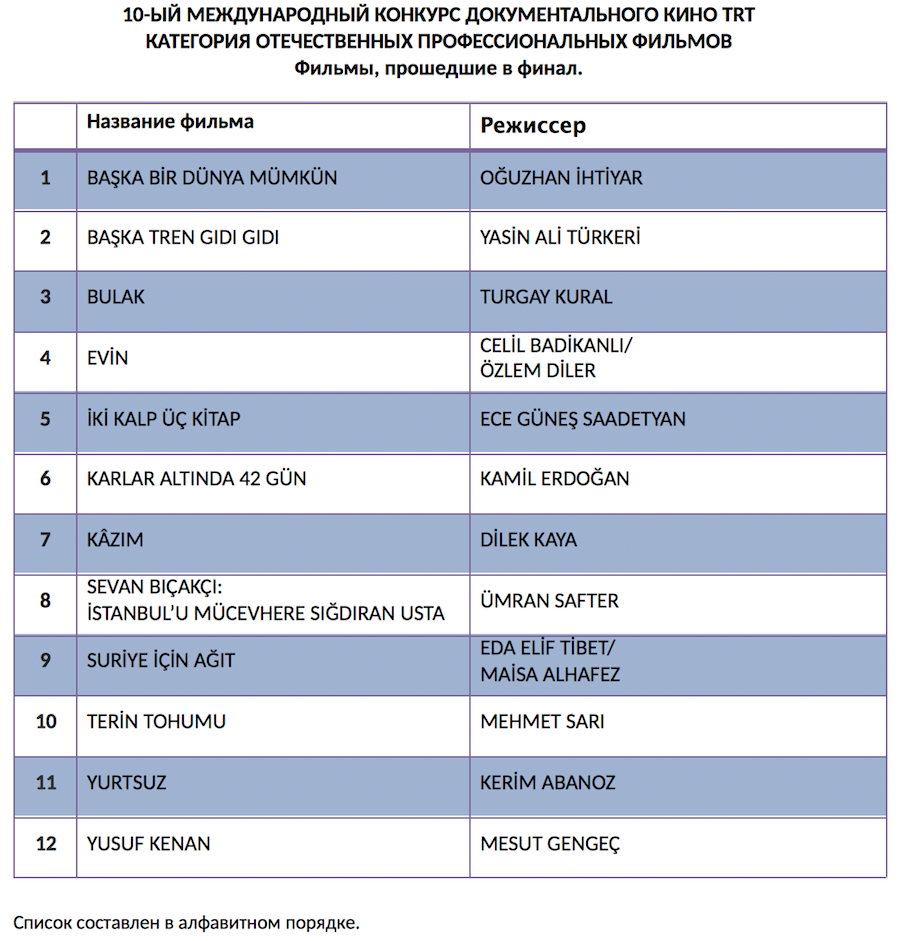 10-ЫЙ МЕЖДУНАРОДНЫЙ КОНКУРС ДОКУМЕНТАЛЬНОГО КИНО TRT
КАТЕГОРИЯ ОТЕЧЕСТВЕННЫХ ПРОФЕССИОНАЛЬНЫХ ФИЛЬМОВ
Фильмы, прошедшие в финал.

| | Название фильма | Режиссер |
|---|---|---|
| 1 | BAŞKA BİR DÜNYA MÜMKÜN | OĞUZHAN İHTİYAR |
| 2 | BAŞKA TREN GIDI GIDI | YASİN ALİ TÜRKERİ |
| 3 | BULAK | TURGAY KURAL |
| 4 | EVİN | CELİL BADİKANLI/ ÖZLEM DİLER |
| 5 | İKİ KALP ÜÇ KİTAP | ECE GÜNEŞ SAADETYAN |
| 6 | KARLAR ALTINDA 42 GÜN | KAMİL ERDOĞAN |
| 7 | KÂZIM | DİLEK KAYA |
| 8 | SEVAN BIÇAKÇI: İSTANBUL'U MÜCEVHERE SIĞDIRAN USTA | ÜMRAN SAFTER |
| 9 | SURİYE İÇİN AĞIT | EDA ELİF TİBET/ MAİSA ALHAFEZ |
| 10 | TERİN TOHUMU | MEHMET SARI |
| 11 | YURTSUZ | KERİM ABANOZ |
| 12 | YUSUF KENAN | MESUT GENGEÇ |

Список составлен в алфавитном порядке.